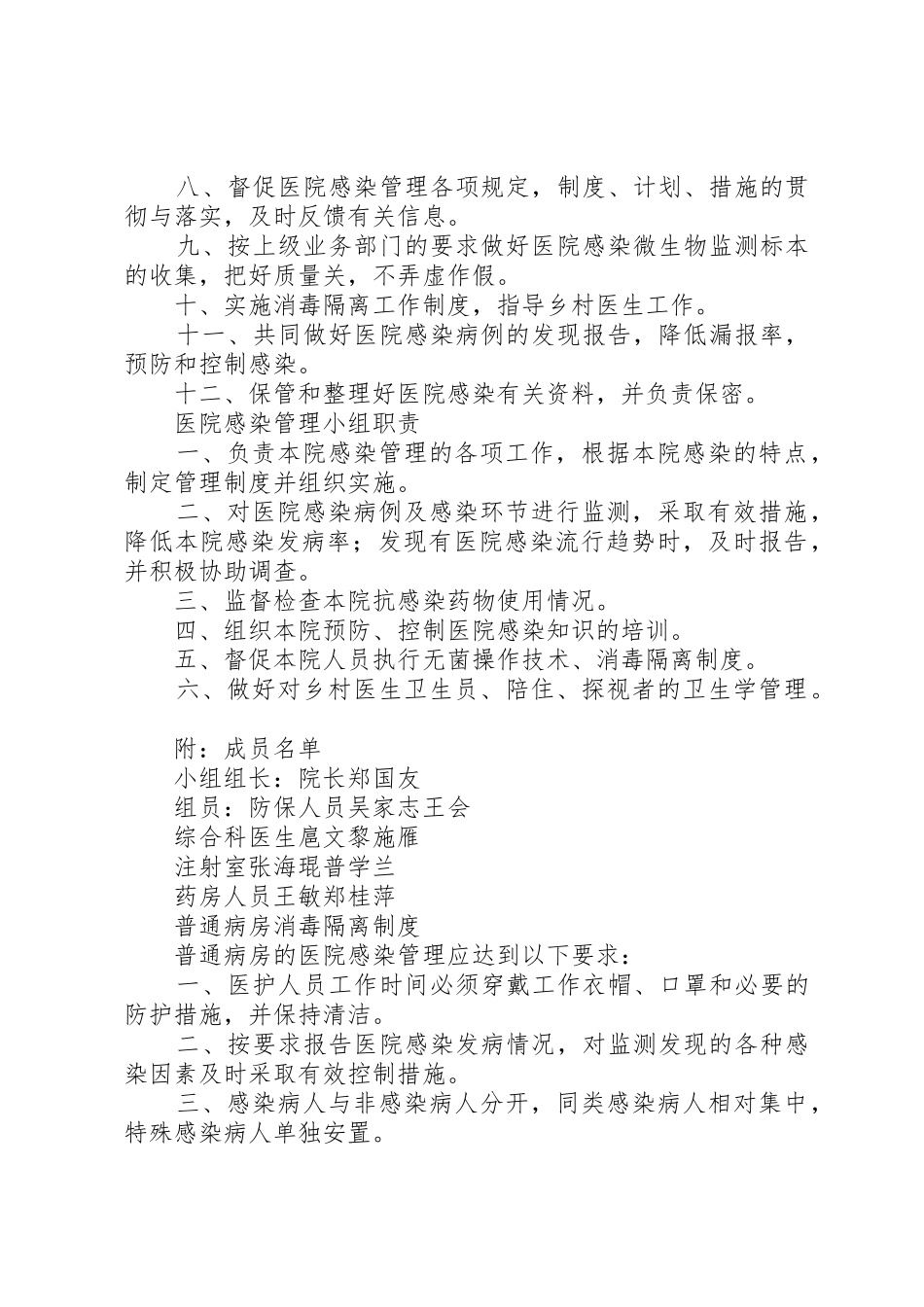 八、督促医院感染管理各项规定，制度、计划、措施的贯彻与落实，及时反馈有关信息。

九、按上级业务部门的要求做好医院感染微生物监测标本的收集，把好质量关，不弄虚作假。

十、实施消毒隔离工作制度，指导乡村医生工作。

十一、共同做好医院感染病例的发现报告，降低漏报率，预防和控制感染。

十二、保管和整理好医院感染有关资料，并负责保密。

医院感染管理小组职责

一、负责本院感染管理的各项工作，根据本院感染的特点，制定管理制度并组织实施。

二、对医院感染病例及感染环节进行监测，采取有效措施，降低本院感染发病率；发现有医院感染流行趋势时，及时报告，并积极协助调查。

三、监督检查本院抗感染药物使用情况。

四、组织本院预防、控制医院感染知识的培训。

五、督促本院人员执行无菌操作技术、消毒隔离制度。

六、做好对乡村医生卫生员、陪住、探视者的卫生学管理。

附：成员名单

小组组长：院长郑国友

组员：防保人员吴家志王会

综合科医生扈文黎施雁

注射室张海琨普学兰

药房人员王敏郑桂萍

普通病房消毒隔离制度

普通病房的医院感染管理应达到以下要求：

一、医护人员工作时间必须穿戴工作衣帽、口罩和必要的防护措施，并保持清洁。

二、按要求报告医院感染发病情况，对监测发现的各种感染因素及时采取有效控制措施。

三、感染病人与非感染病人分开，同类感染病人相对集中，特殊感染病人单独安置。